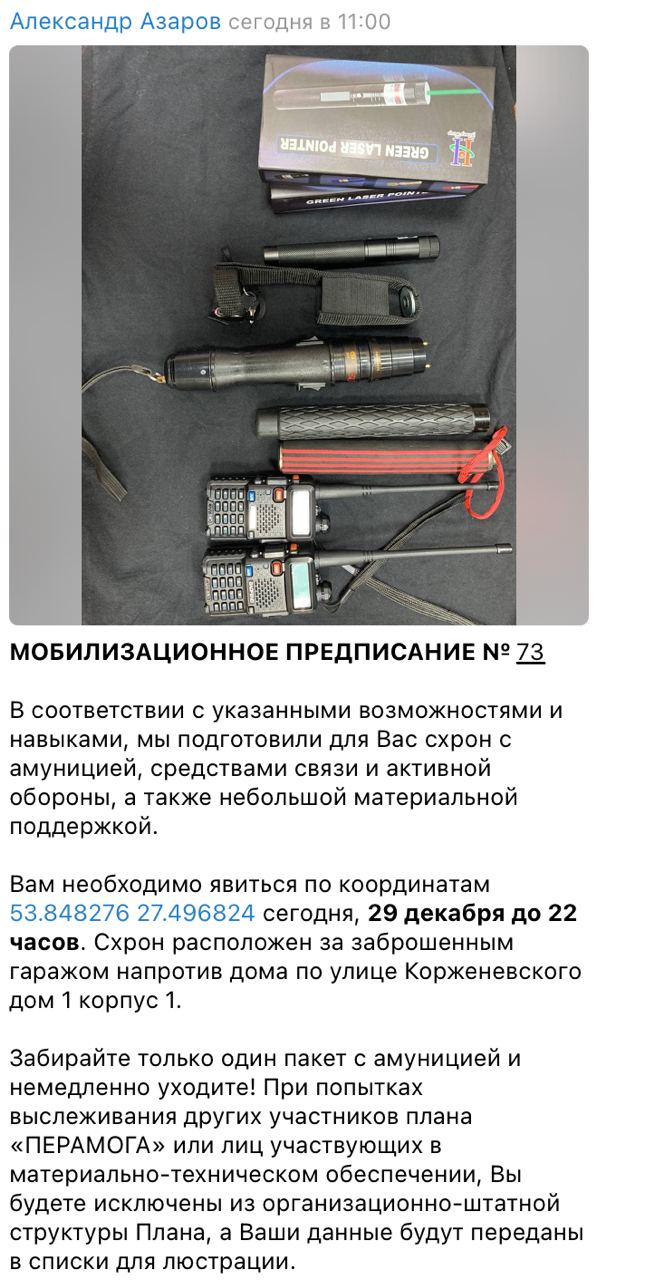 Александр Азаров сегодня в 11:00

GREEN LASER POINTER

GREEN LASER POIN

МОБИЛИЗАЦИОННОЕ ПРЕДПИСАНИЕ № 73

В соответствии с указанными возможностями и навыками, мы подготовили для Вас схрон с амуницией, средствами связи и активной обороны, а также небольшой материальной поддержкой.

Вам необходимо явиться по координатам 53.848276 27.496824 сегодня, 29 декабря до 22 часов. Схрон расположен за заброшенным гаражом напротив дома по улице Корженевского дом 1 корпус 1.

Забирайте только один пакет с амуницией и немедленно уходите! При попытках выслеживания других участников плана «ПЕРАМОГА» или лиц участвующих в материально-техническом обеспечении, Вы будете исключены из организационно-штатной структуры Плана, а Ваши данные будут переданы в списки для люстрации.